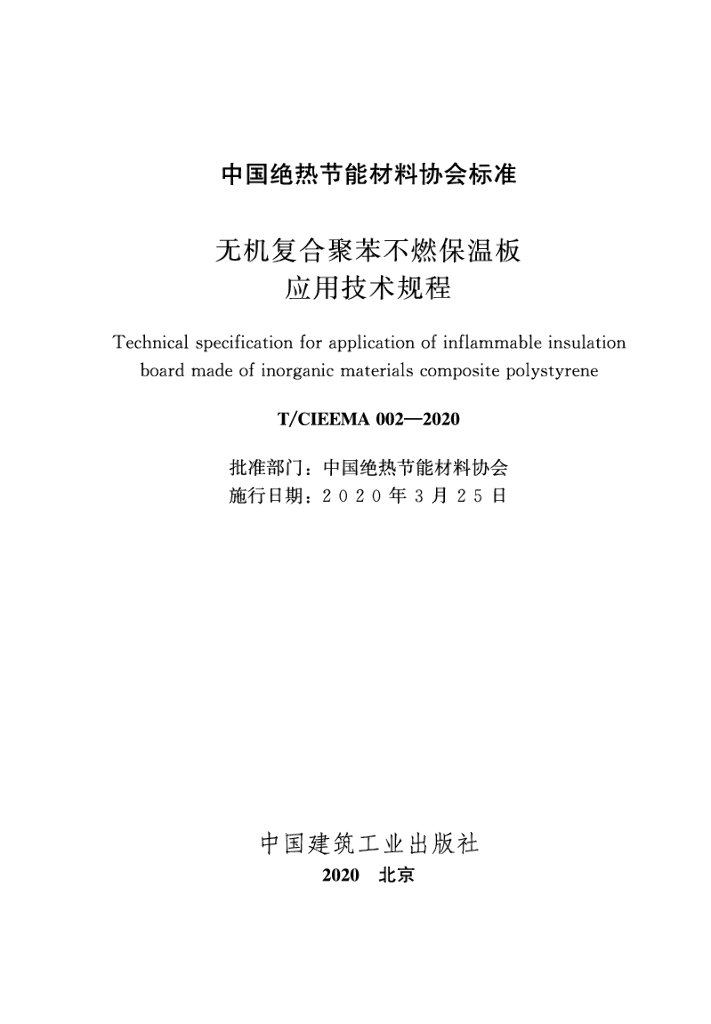 中国绝热节能材料协会标准

无机复合聚苯不燃保温板
应用技术规程

Technical specification for application of inflammable insulation board made of inorganic materials composite polystyrene

T/CIEEMA 002—2020

批准部门：中国绝热节能材料协会
施行日期：2020年3月25日

中国建筑工业出版社
2020　北京